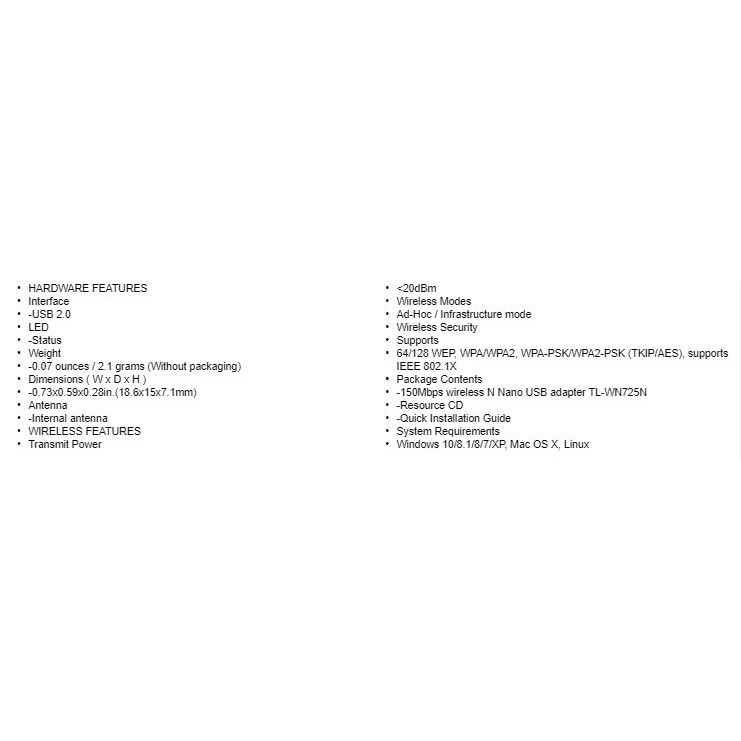 • HARDWARE FEATURES
• Interface
• -USB 2.0
• LED
• -Status
• Weight
• -0.07 ounces / 2.1 grams (Without packaging)
• Dimensions ( W x D x H )
• -0.73x0.59x0.28in.(18.6x15x7.1mm)
• Antenna
• -Internal antenna
• WIRELESS FEATURES
• Transmit Power

• <20dBm
• Wireless Modes
• Ad-Hoc / Infrastructure mode
• Wireless Security
• Supports
• 64/128 WEP, WPA/WPA2, WPA-PSK/WPA2-PSK (TKIP/AES), supports IEEE 802.1X
• Package Contents
• -150Mbps wireless N Nano USB adapter TL-WN725N
• -Resource CD
• -Quick Installation Guide
• System Requirements
• Windows 10/8.1/8/7/XP, Mac OS X, Linux